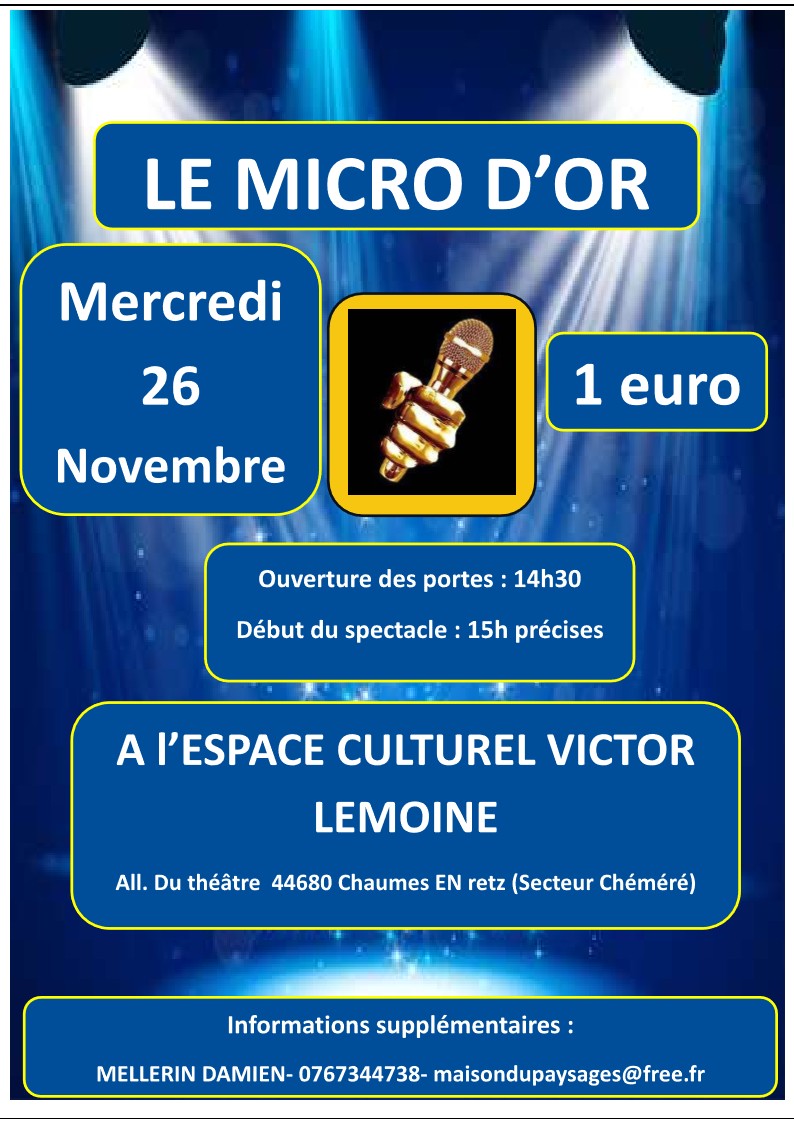 LE MICRO D'OR

Mercredi
26
Novembre

1 euro

Ouverture des portes : 14h30

Début du spectacle : 15h précises

A l'ESPACE CULTUREL VICTOR LEMOINE

All. Du théâtre 44680 Chaumes EN retz (Secteur Chéméré)

Informations supplémentaires :

MELLERIN DAMIEN- 0767344738- maisondupaysages@free.fr